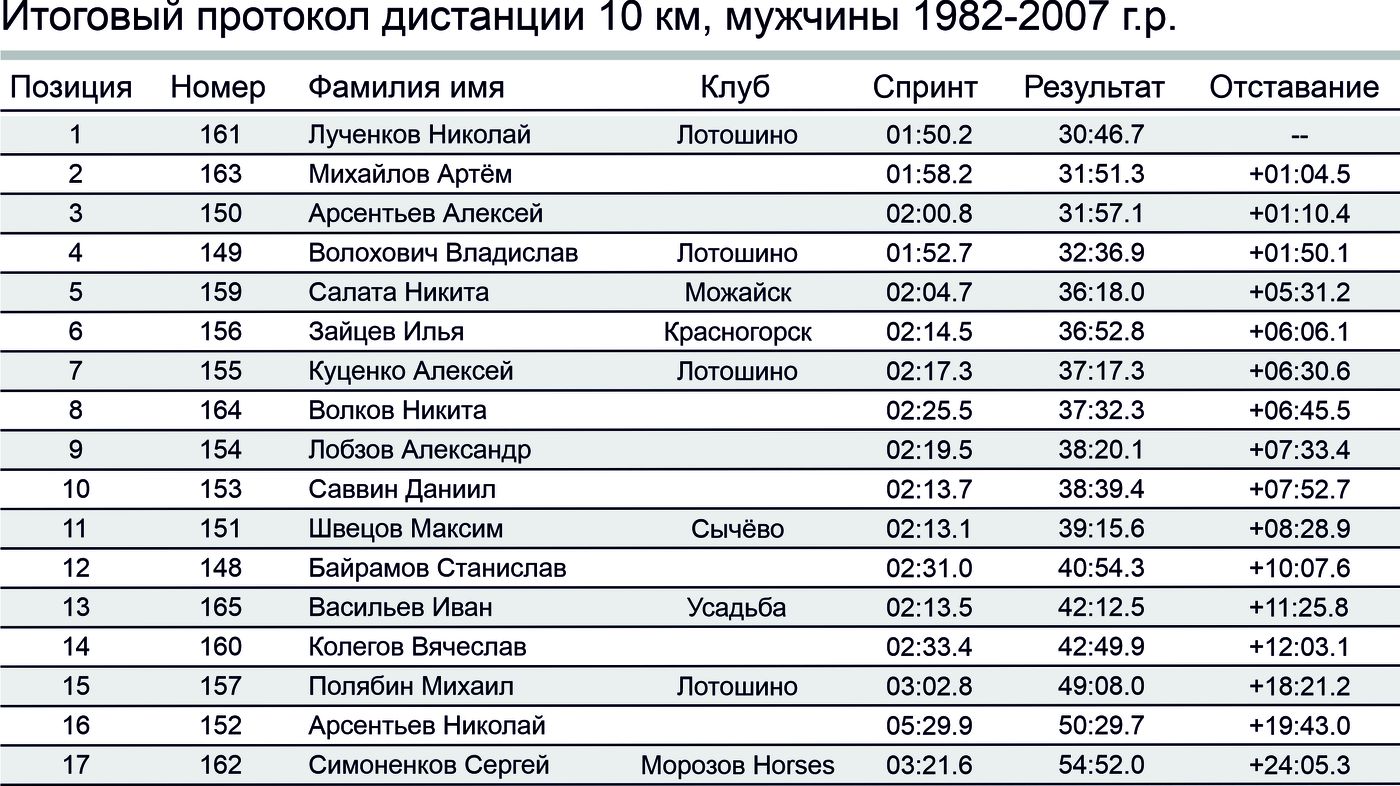 Итоговый протокол дистанции 10 км, мужчины 1982-2007 г.р.

| Позиция | Номер | Фамилия имя | Клуб | Спринт | Результат | Отставание |
|---|---|---|---|---|---|---|
| 1 | 161 | Лученков Николай | Лотошино | 01:50.2 | 30:46.7 | -- |
| 2 | 163 | Михайлов Артём | | 01:58.2 | 31:51.3 | +01:04.5 |
| 3 | 150 | Арсентьев Алексей | | 02:00.8 | 31:57.1 | +01:10.4 |
| 4 | 149 | Волохович Владислав | Лотошино | 01:52.7 | 32:36.9 | +01:50.1 |
| 5 | 159 | Салата Никита | Можайск | 02:04.7 | 36:18.0 | +05:31.2 |
| 6 | 156 | Зайцев Илья | Красногорск | 02:14.5 | 36:52.8 | +06:06.1 |
| 7 | 155 | Куценко Алексей | Лотошино | 02:17.3 | 37:17.3 | +06:30.6 |
| 8 | 164 | Волков Никита | | 02:25.5 | 37:32.3 | +06:45.5 |
| 9 | 154 | Лобзов Александр | | 02:19.5 | 38:20.1 | +07:33.4 |
| 10 | 153 | Саввин Даниил | | 02:13.7 | 38:39.4 | +07:52.7 |
| 11 | 151 | Швецов Максим | Сычёво | 02:13.1 | 39:15.6 | +08:28.9 |
| 12 | 148 | Байрамов Станислав | | 02:31.0 | 40:54.3 | +10:07.6 |
| 13 | 165 | Васильев Иван | Усадьба | 02:13.5 | 42:12.5 | +11:25.8 |
| 14 | 160 | Колегов Вячеслав | | 02:33.4 | 42:49.9 | +12:03.1 |
| 15 | 157 | Полябин Михаил | Лотошино | 03:02.8 | 49:08.0 | +18:21.2 |
| 16 | 152 | Арсентьев Николай | | 05:29.9 | 50:29.7 | +19:43.0 |
| 17 | 162 | Симоненков Сергей | Морозов Horses | 03:21.6 | 54:52.0 | +24:05.3 |